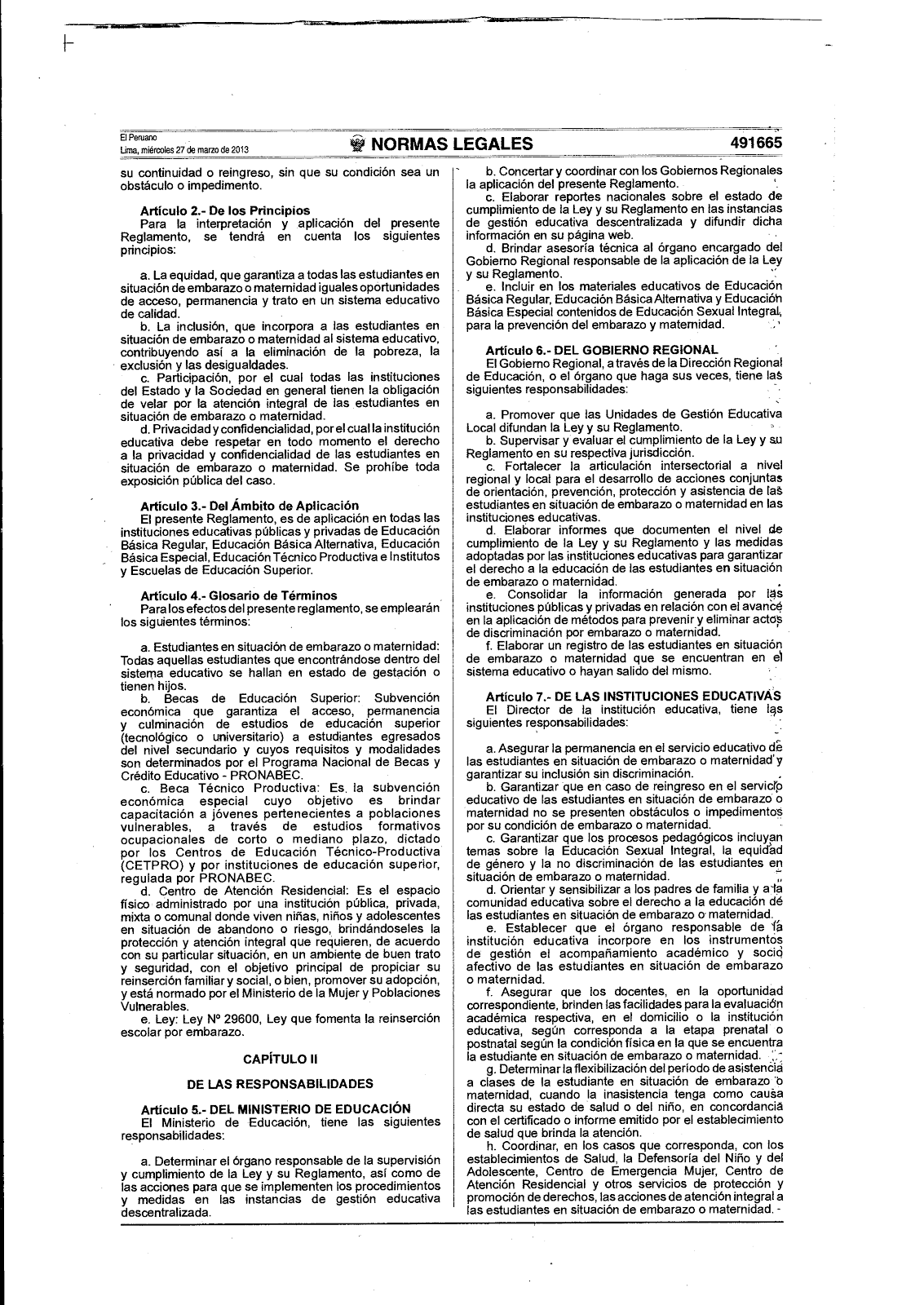 El Peruano
Lima, miércoles 27 de marzo de 2013

NORMAS LEGALES

491665

su continuidad o reingreso, sin que su condición sea un obstáculo o impedimento.

Artículo 2.- De los Principios
Para la interpretación y aplicación del presente Reglamento, se tendrá en cuenta los siguientes principios:

a. La equidad, que garantiza a todas las estudiantes en situación de embarazo o maternidad iguales oportunidades de acceso, permanencia y trato en un sistema educativo de calidad.
b. La inclusión, que incorpora a las estudiantes en situación de embarazo o maternidad al sistema educativo, contribuyendo así a la eliminación de la pobreza, la exclusión y las desigualdades.
c. Participación, por el cual todas las instituciones del Estado y la Sociedad en general tienen la obligación de velar por la atención integral de las estudiantes en situación de embarazo o maternidad.
d. Privacidad y confidencialidad, por el cual la institución educativa debe respetar en todo momento el derecho a la privacidad y confidencialidad de las estudiantes en situación de embarazo o maternidad. Se prohíbe toda exposición pública del caso.

Artículo 3.- Del Ámbito de Aplicación
El presente Reglamento, es de aplicación en todas las instituciones educativas públicas y privadas de Educación Básica Regular, Educación Básica Alternativa, Educación Básica Especial, Educación Técnico Productiva e Institutos y Escuelas de Educación Superior.

Artículo 4.- Glosario de Términos
Para los efectos del presente reglamento, se emplearán los siguientes términos:

a. Estudiantes en situación de embarazo o maternidad: Todas aquellas estudiantes que encontrándose dentro del sistema educativo se hallan en estado de gestación o tienen hijos.
b. Becas de Educación Superior: Subvención económica que garantiza el acceso, permanencia y culminación de estudios de educación superior (tecnológico o universitario) a estudiantes egresados del nivel secundario y cuyos requisitos y modalidades son determinados por el Programa Nacional de Becas y Crédito Educativo - PRONABEC.
c. Beca Técnico Productiva: Es la subvención económica especial cuyo objetivo es brindar capacitación a jóvenes pertenecientes a poblaciones vulnerables, a través de estudios formativos ocupacionales de corto o mediano plazo, dictado por los Centros de Educación Técnico-Productiva (CETPRO) y por instituciones de educación superior, regulada por PRONABEC.
d. Centro de Atención Residencial: Es el espacio físico administrado por una institución pública, privada, mixta o comunal donde viven niñas, niños y adolescentes en situación de abandono o riesgo, brindándoseles la protección y atención integral que requieren, de acuerdo con su particular situación, en un ambiente de buen trato y seguridad, con el objetivo principal de propiciar su reinserción familiar y social, o bien, promover su adopción, y está normado por el Ministerio de la Mujer y Poblaciones Vulnerables.
e. Ley: Ley Nº 29600, Ley que fomenta la reinserción escolar por embarazo.

CAPÍTULO II

DE LAS RESPONSABILIDADES

Artículo 5.- DEL MINISTERIO DE EDUCACIÓN
El Ministerio de Educación, tiene las siguientes responsabilidades:

a. Determinar el órgano responsable de la supervisión y cumplimiento de la Ley y su Reglamento, así como de las acciones para que se implementen los procedimientos y medidas en las instancias de gestión educativa descentralizada.
b. Concertar y coordinar con los Gobiernos Regionales la aplicación del presente Reglamento.
c. Elaborar reportes nacionales sobre el estado de cumplimiento de la Ley y su Reglamento en las instancias de gestión educativa descentralizada y difundir dicha información en su página web.
d. Brindar asesoría técnica al órgano encargado del Gobierno Regional responsable de la aplicación de la Ley y su Reglamento.
e. Incluir en los materiales educativos de Educación Básica Regular, Educación Básica Alternativa y Educación Básica Especial contenidos de Educación Sexual Integral, para la prevención del embarazo y maternidad.

Artículo 6.- DEL GOBIERNO REGIONAL
El Gobierno Regional, a través de la Dirección Regional de Educación, o el órgano que haga sus veces, tiene las siguientes responsabilidades:

a. Promover que las Unidades de Gestión Educativa Local difundan la Ley y su Reglamento.
b. Supervisar y evaluar el cumplimiento de la Ley y su Reglamento en su respectiva jurisdicción.
c. Fortalecer la articulación intersectorial a nivel regional y local para el desarrollo de acciones conjuntas de orientación, prevención, protección y asistencia de las estudiantes en situación de embarazo o maternidad en las instituciones educativas.
d. Elaborar informes que documenten el nivel de cumplimiento de la Ley y su Reglamento y las medidas adoptadas por las instituciones educativas para garantizar el derecho a la educación de las estudiantes en situación de embarazo o maternidad.
e. Consolidar la información generada por las instituciones públicas y privadas en relación con el avance en la aplicación de métodos para prevenir y eliminar actos de discriminación por embarazo o maternidad.
f. Elaborar un registro de las estudiantes en situación de embarazo o maternidad que se encuentran en el sistema educativo o hayan salido del mismo.

Artículo 7.- DE LAS INSTITUCIONES EDUCATIVAS
El Director de la institución educativa, tiene las siguientes responsabilidades:

a. Asegurar la permanencia en el servicio educativo de las estudiantes en situación de embarazo o maternidad y garantizar su inclusión sin discriminación.
b. Garantizar que en caso de reingreso en el servicio educativo de las estudiantes en situación de embarazo o maternidad no se presenten obstáculos o impedimentos por su condición de embarazo o maternidad.
c. Garantizar que los procesos pedagógicos incluyan temas sobre la Educación Sexual Integral, la equidad de género y la no discriminación de las estudiantes en situación de embarazo o maternidad.
d. Orientar y sensibilizar a los padres de familia y a la comunidad educativa sobre el derecho a la educación de las estudiantes en situación de embarazo o maternidad.
e. Establecer que el órgano responsable de la institución educativa incorpore en los instrumentos de gestión el acompañamiento académico y socio afectivo de las estudiantes en situación de embarazo o maternidad.
f. Asegurar que los docentes, en la oportunidad correspondiente, brinden las facilidades para la evaluación académica respectiva, en el domicilio o la institución educativa, según corresponda a la etapa prenatal o postnatal según la condición física en la que se encuentra la estudiante en situación de embarazo o maternidad.
g. Determinar la flexibilización del período de asistencia a clases de la estudiante en situación de embarazo o maternidad, cuando la inasistencia tenga como causa directa su estado de salud o del niño, en concordancia con el certificado o informe emitido por el establecimiento de salud que brinda la atención.
h. Coordinar, en los casos que corresponda, con los establecimientos de Salud, la Defensoría del Niño y del Adolescente, Centro de Emergencia Mujer, Centro de Atención Residencial y otros servicios de protección y promoción de derechos, las acciones de atención integral a las estudiantes en situación de embarazo o maternidad.